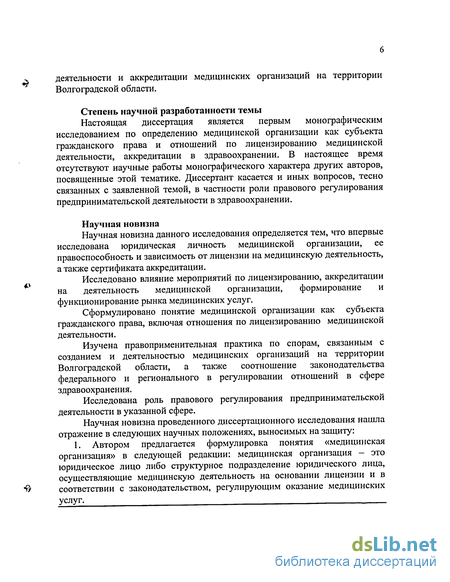 6

деятельности и аккредитации медицинских организаций на территории Волгоградской области.

Степень научной разработанности темы

Настоящая диссертация является первым монографическим исследованием по определению медицинской организации как субъекта гражданского права и отношений по лицензированию медицинской деятельности, аккредитации в здравоохранении. В настоящее время отсутствуют научные работы монографического характера других авторов, посвященные этой тематике. Диссертант касается и иных вопросов, тесно связанных с заявленной темой, в частности роли правового регулирования предпринимательской деятельности в здравоохранении.

Научная новизна

Научная новизна данного исследования определяется тем, что впервые исследована юридическая личность медицинской организации, ее правоспособность и зависимость от лицензии на медицинскую деятельность, а также сертификата аккредитации.

Исследовано влияние мероприятий по лицензированию, аккредитации на деятельность медицинской организации, формирование и функционирование рынка медицинских услуг.

Сформулировано понятие медицинской организации как субъекта гражданского права, включая отношения по лицензированию медицинской деятельности.

Изучена правоприменительная практика по спорам, связанным с созданием и деятельностью медицинских организаций на территории Волгоградской области, а также соотношение законодательства федерального и регионального в регулировании отношений в сфере здравоохранения.

Исследована роль правового регулирования предпринимательской деятельности в указанной сфере.

Научная новизна проведенного диссертационного исследования нашла отражение в следующих научных положениях, выносимых на защиту:

1. Автором предлагается формулировка понятия «медицинская организация» в следующей редакции: медицинская организация – это юридическое лицо либо структурное подразделение юридического лица, осуществляющие медицинскую деятельность на основании лицензии и в соответствии с законодательством, регулирующим оказание медицинских услуг.

dsLib.net
библиотека диссертаций